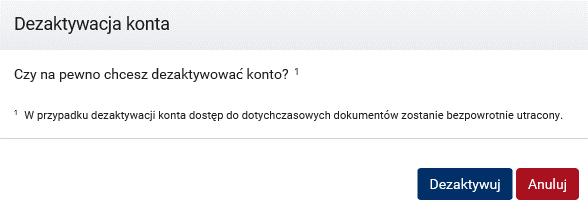 Dezaktywacja konta

Czy na pewno chcesz dezaktywować konto? $^1$

$^1$ W przypadku dezaktywacji konta dostęp do dotychczasowych dokumentów zostanie bezpowrotnie utracony.

Dezaktywuj Anuluj